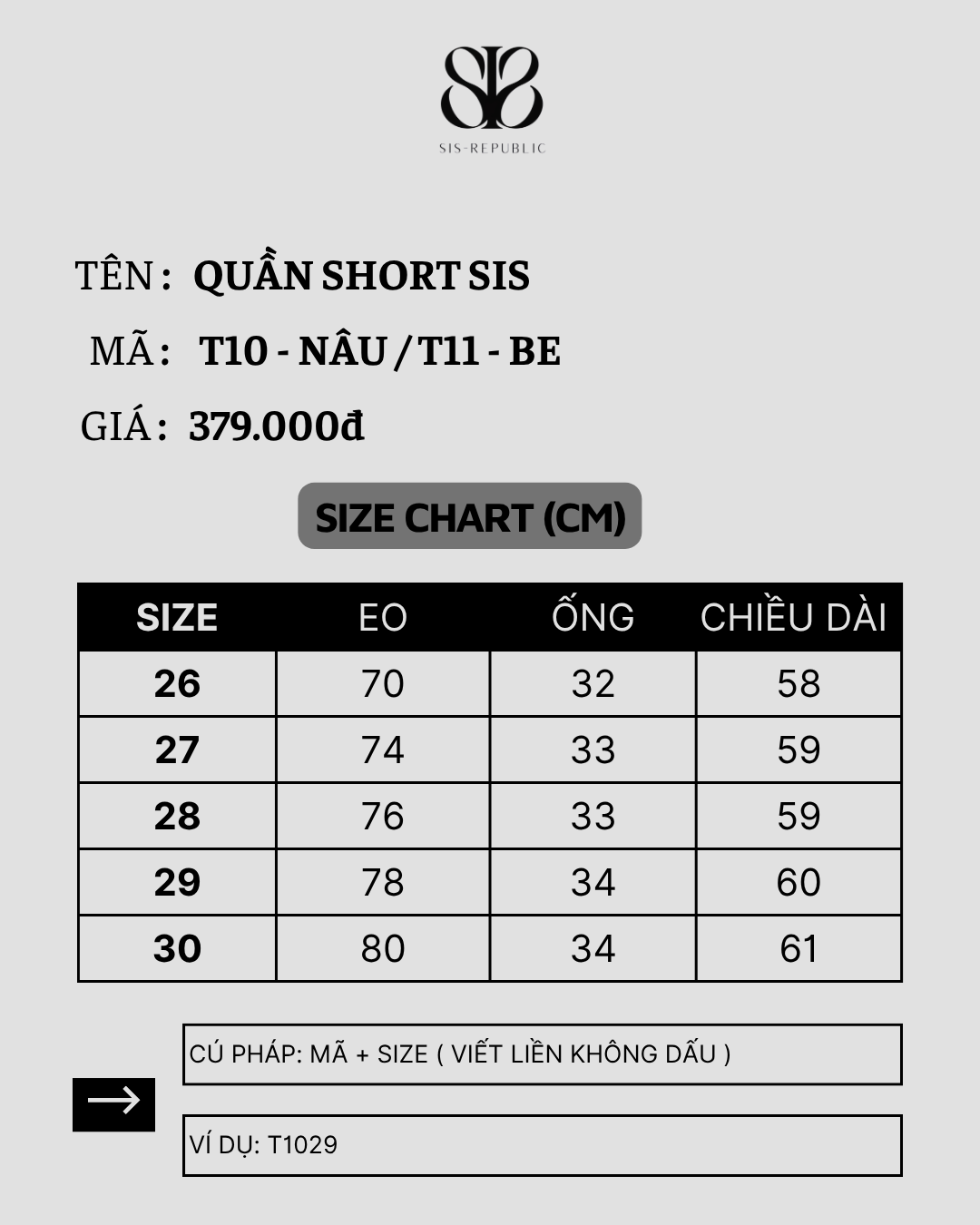 SIS-REPUBLIC

TÊN : QUẦN SHORT SIS

MÃ : T10 - NÂU / T11 - BE

GIÁ : 379.000đ

SIZE CHART (CM)

| SIZE | EO | ỐNG | CHIỀU DÀI |
|---|---|---|---|
| 26 | 70 | 32 | 58 |
| 27 | 74 | 33 | 59 |
| 28 | 76 | 33 | 59 |
| 29 | 78 | 34 | 60 |
| 30 | 80 | 34 | 61 |

CÚ PHÁP: MÃ + SIZE ( VIẾT LIỀN KHÔNG DẤU )

VÍ DỤ: T1029